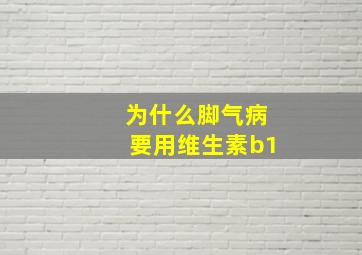 为什么脚气病
要用维生素b1